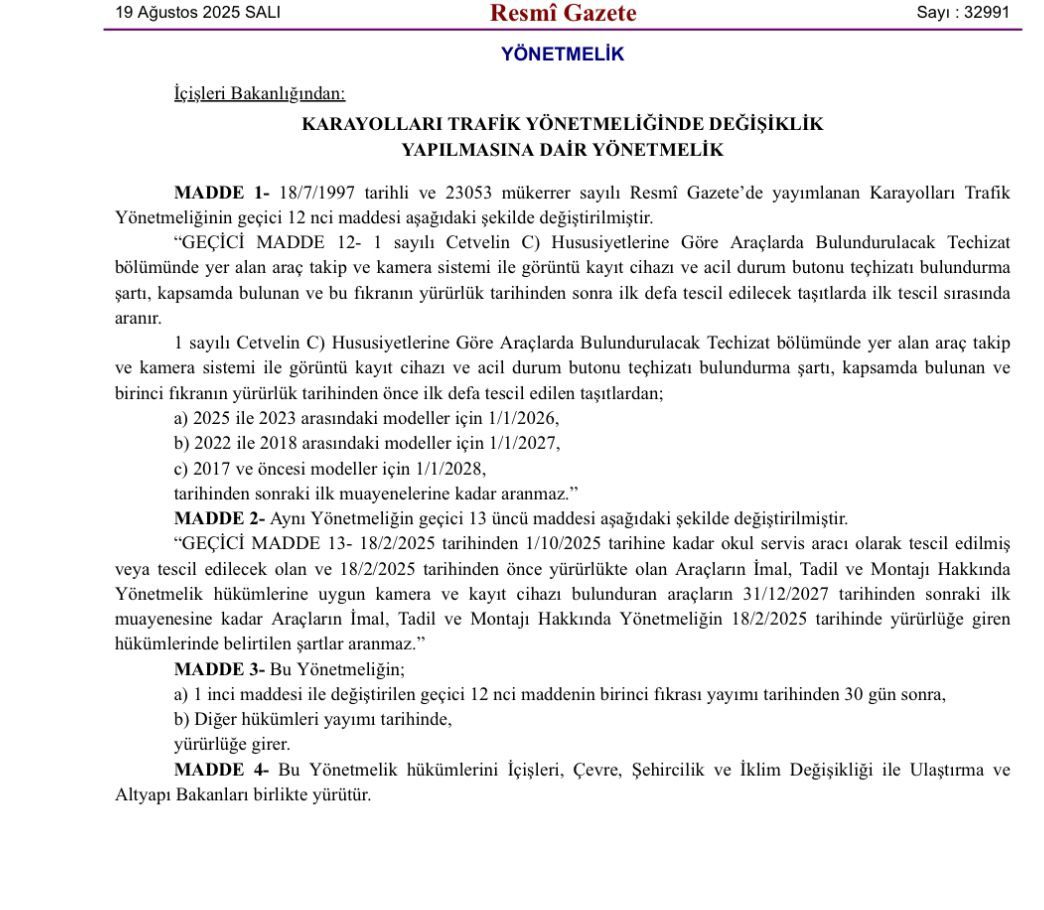 19 Ağustos 2025 SALI Resmî Gazete Sayı : 32991

YÖNETMELİK

İçişleri Bakanlığından:

KARAYOLLARI TRAFİK YÖNETMELİĞİNDE DEĞİŞİKLİK
YAPILMASINA DAİR YÖNETMELİK

MADDE 1- 18/7/1997 tarihli ve 23053 mükerrer sayılı Resmî Gazete'de yayımlanan Karayolları Trafik Yönetmeliğinin geçici 12 nci maddesi aşağıdaki şekilde değiştirilmiştir.

"GEÇİCİ MADDE 12- 1 sayılı Cetvelin C) Hususiyetlerine Göre Araçlarda Bulundurulacak Techizat bölümünde yer alan araç takip ve kamera sistemi ile görüntü kayıt cihazı ve acil durum butonu teçhizatı bulundurma şartı, kapsamda bulunan ve bu fıkranın yürürlük tarihinden sonra ilk defa tescil edilecek taşıtlarda ilk tescil sırasında aranır.

1 sayılı Cetvelin C) Hususiyetlerine Göre Araçlarda Bulundurulacak Techizat bölümünde yer alan araç takip ve kamera sistemi ile görüntü kayıt cihazı ve acil durum butonu teçhizatı bulundurma şartı, kapsamda bulunan ve birinci fıkranın yürürlük tarihinden önce ilk defa tescil edilen taşıtlardan;

a) 2025 ile 2023 arasındaki modeller için 1/1/2026,

b) 2022 ile 2018 arasındaki modeller için 1/1/2027,

c) 2017 ve öncesi modeller için 1/1/2028,

tarihinden sonraki ilk muayenelerine kadar aranmaz."

MADDE 2- Aynı Yönetmeliğin geçici 13 üncü maddesi aşağıdaki şekilde değiştirilmiştir.

"GEÇİCİ MADDE 13- 18/2/2025 tarihinden 1/10/2025 tarihine kadar okul servis aracı olarak tescil edilmiş veya tescil edilecek olan ve 18/2/2025 tarihinden önce yürürlükte olan Araçların İmal, Tadil ve Montajı Hakkında Yönetmelik hükümlerine uygun kamera ve kayıt cihazı bulunduran araçların 31/12/2027 tarihinden sonraki ilk muayenesine kadar Araçların İmal, Tadil ve Montajı Hakkında Yönetmeliğin 18/2/2025 tarihinde yürürlüğe giren hükümlerinde belirtilen şartlar aranmaz."

MADDE 3- Bu Yönetmeliğin;

a) 1 inci maddesi ile değiştirilen geçici 12 nci maddenin birinci fıkrası yayımı tarihinden 30 gün sonra,

b) Diğer hükümleri yayımı tarihinde,

yürürlüğe girer.

MADDE 4- Bu Yönetmelik hükümlerini İçişleri, Çevre, Şehircilik ve İklim Değişikliği ile Ulaştırma ve Altyapı Bakanları birlikte yürütür.